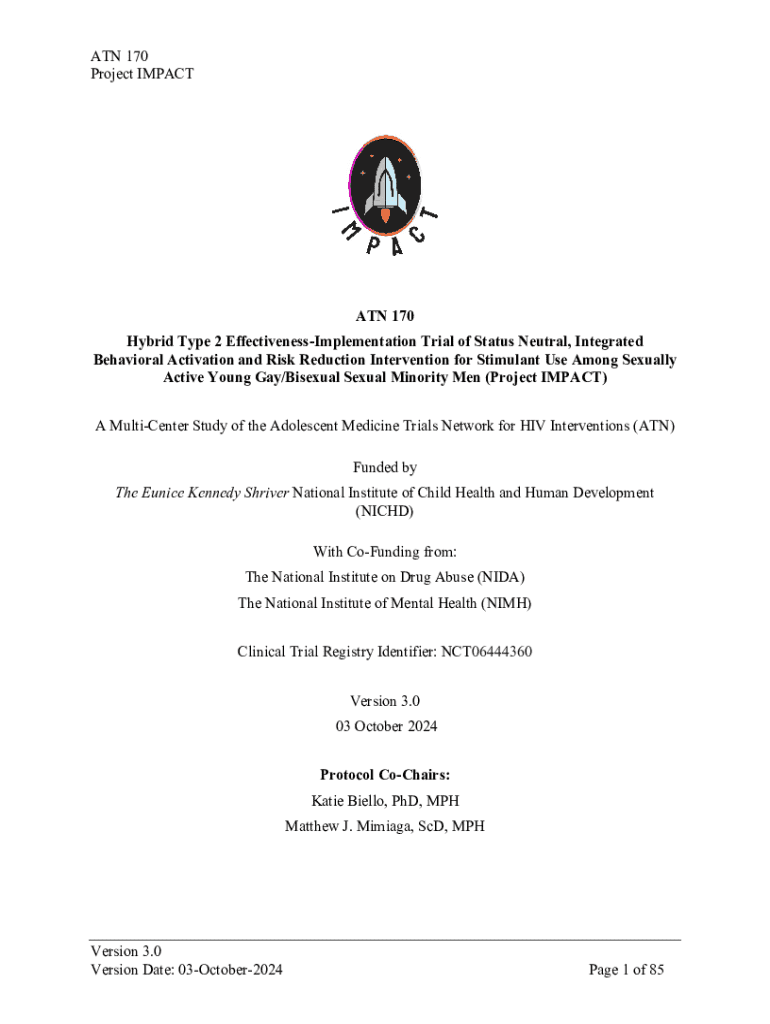 ATN 170
Project IMPACT

IMPACT

ATN 170

Hybrid Type 2 Effectiveness-Implementation Trial of Status Neutral, Integrated Behavioral Activation and Risk Reduction Intervention for Stimulant Use Among Sexually Active Young Gay/Bisexual Sexual Minority Men (Project IMPACT)

A Multi-Center Study of the Adolescent Medicine Trials Network for HIV Interventions (ATN)

Funded by

The Eunice Kennedy Shriver National Institute of Child Health and Human Development (NICHD)

With Co-Funding from:

The National Institute on Drug Abuse (NIDA)

The National Institute of Mental Health (NIMH)

Clinical Trial Registry Identifier: NCT06444360

Version 3.0

03 October 2024

Protocol Co-Chairs:

Katie Biello, PhD, MPH

Matthew J. Mimiaga, ScD, MPH

Version 3.0
Version Date: 03-October-2024

Page 1 of 85